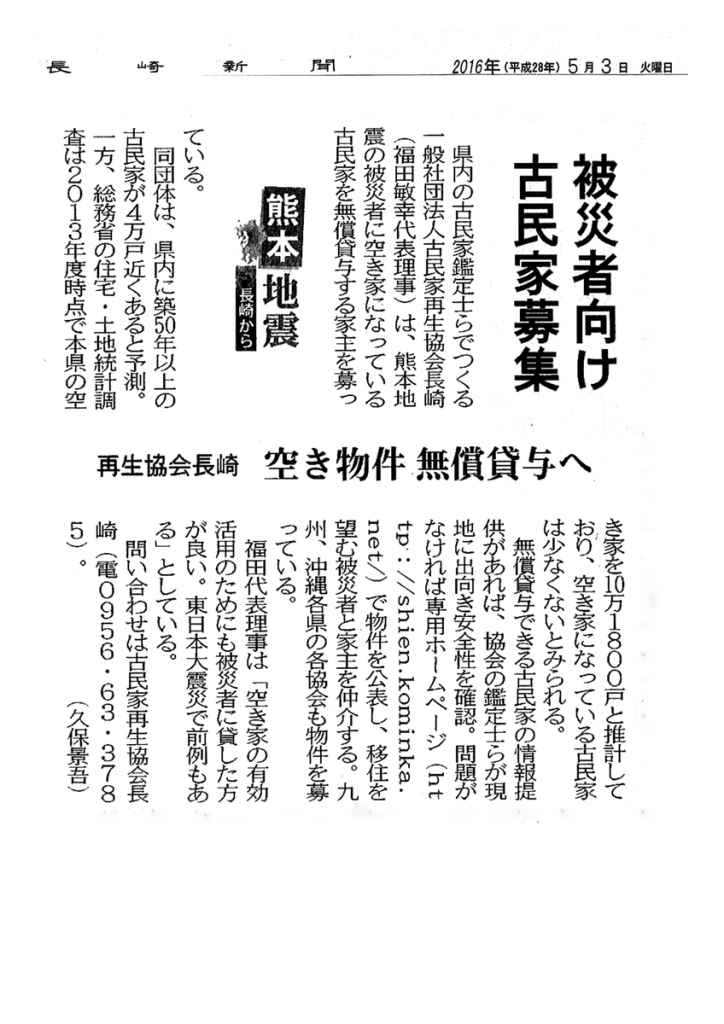 長崎新聞　2016年（平成28年）5月3日　火曜日

被災者向け古民家募集

再生協会長崎　空き物件 無償貸与へ

熊本地震　長崎から

県内の古民家鑑定士らでつくる一般社団法人古民家再生協会長崎（福田敏幸代表理事）は、熊本地震の被災者に空き家になっている古民家を無償貸与する家主を募っている。

同団体は、県内に築50年以上の古民家が4万戸近くあると予測。一方、総務省の住宅・土地統計調査は2013年度時点で本県の空き家を10万1800戸と推計しており、空き家になっている古民家は少なくないとみられる。

無償貸与できる古民家の情報提供があれば、協会の鑑定士らが現地に出向き安全性を確認。問題がなければ専用ホームページ（http://shien.kominka.net/）で物件を公表し、移住を望む被災者と家主を仲介する。九州、沖縄各県の各協会も物件を募っている。

福田代表理事は「空き家の有効活用のためにも被災者に貸した方が良い。東日本大震災で前例もある」としている。

問い合わせは古民家再生協会長崎（電0956・63・3785）。　（久保景吾）